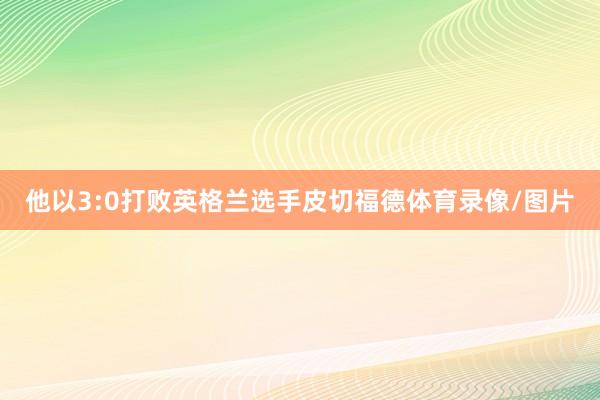 他以3:0打败英格兰选手皮切福德体育录像/图片